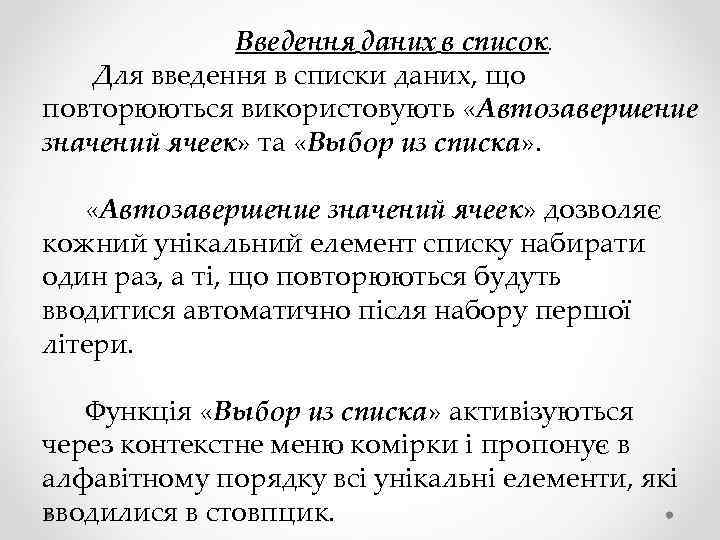 Введення даних в список.

Для введення в списки даних, що повторюються використовують «Автозавершение значений ячеек» та «Выбор из списка».

«Автозавершение значений ячеек» дозволяє кожний унікальний елемент списку набирати один раз, а ті, що повторюються будуть вводитися автоматично після набору першої літери.

Функція «Выбор из списка» активізуються через контекстне меню комірки і пропонує в алфавітному порядку всі унікальні елементи, які вводилися в стовпцик.